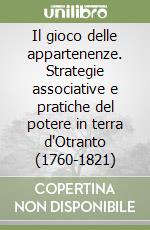 unilibro

Il gioco delle appartenenze. Strategie associative e pratiche del potere in terra d'Otranto (1760-1821)

COPERTINA NON DISPONIBILE